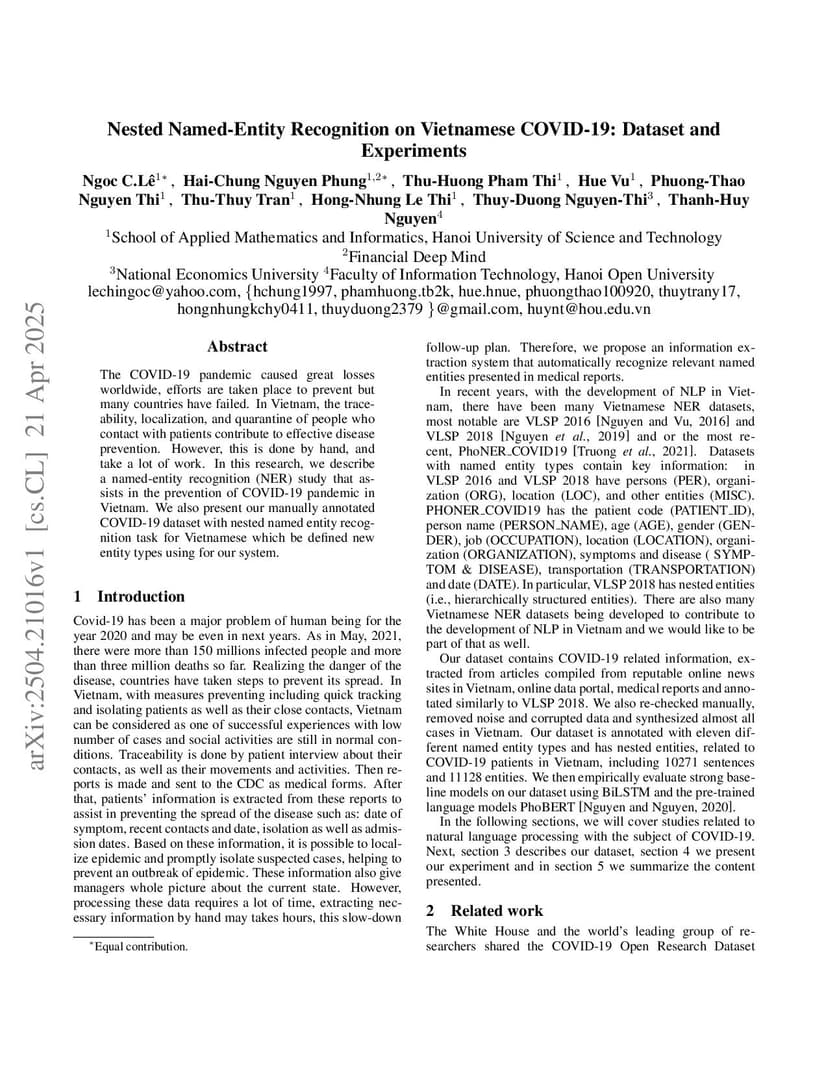 arXiv:2504.21016v1 [cs.CL] 21 Apr 2025

Nested Named-Entity Recognition on Vietnamese COVID-19: Dataset and Experiments

Ngoc C.Lê$^{1*}$, Hai-Chung Nguyen Phung$^{1,2*}$, Thu-Huong Pham Thi$^{1}$, Hue Vu$^{1}$, Phuong-Thao Nguyen Thi$^{1}$, Thu-Thuy Tran$^{1}$, Hong-Nhung Le Thi$^{1}$, Thuy-Duong Nguyen-Thi$^{3}$, Thanh-Huy Nguyen$^{4}$

$^{1}$School of Applied Mathematics and Informatics, Hanoi University of Science and Technology
$^{2}$Financial Deep Mind
$^{3}$National Economics University $^{4}$Faculty of Information Technology, Hanoi Open University
lechingoc@yahoo.com, {hchung1997, phamhuong.tb2k, hue.hnue, phuongthao100920, thuytrany17, hongnhungkchy0411, thuyduong2379 }@gmail.com, huynt@hou.edu.vn

Abstract

The COVID-19 pandemic caused great losses worldwide, efforts are taken place to prevent but many countries have failed. In Vietnam, the traceability, localization, and quarantine of people who contact with patients contribute to effective disease prevention. However, this is done by hand, and take a lot of work. In this research, we describe a named-entity recognition (NER) study that assists in the prevention of COVID-19 pandemic in Vietnam. We also present our manually annotated COVID-19 dataset with nested named entity recognition task for Vietnamese which be defined new entity types using for our system.

1 Introduction

Covid-19 has been a major problem of human being for the year 2020 and may be even in next years. As in May, 2021, there were more than 150 millions infected people and more than three million deaths so far. Realizing the danger of the disease, countries have taken steps to prevent its spread. In Vietnam, with measures preventing including quick tracking and isolating patients as well as their close contacts, Vietnam can be considered as one of successful experiences with low number of cases and social activities are still in normal conditions. Traceability is done by patient interview about their contacts, as well as their movements and activities. Then reports is made and sent to the CDC as medical forms. After that, patients' information is extracted from these reports to assist in preventing the spread of the disease such as: date of symptom, recent contacts and date, isolation as well as admission dates. Based on these information, it is possible to localize epidemic and promptly isolate suspected cases, helping to prevent an outbreak of epidemic. These information also give managers whole picture about the current state. However, processing these data requires a lot of time, extracting necessary information by hand may takes hours, this slow-down

$^{*}$Equal contribution.

follow-up plan. Therefore, we propose an information extraction system that automatically recognize relevant named entities presented in medical reports.

In recent years, with the development of NLP in Vietnam, there have been many Vietnamese NER datasets, most notable are VLSP 2016 [Nguyen and Vu, 2016] and VLSP 2018 [Nguyen et al., 2019] and or the most recent, PhoNER_COVID19 [Truong et al., 2021]. Datasets with named entity types contain key information: in VLSP 2016 and VLSP 2018 have persons (PER), organization (ORG), location (LOC), and other entities (MISC). PHONER_COVID19 has the patient code (PATIENT_ID), person name (PERSON_NAME), age (AGE), gender (GENDER), job (OCCUPATION), location (LOCATION), organization (ORGANIZATION), symptoms and disease ( SYMPTOM & DISEASE), transportation (TRANSPORTATION) and date (DATE). In particular, VLSP 2018 has nested entities (i.e., hierarchically structured entities). There are also many Vietnamese NER datasets being developed to contribute to the development of NLP in Vietnam and we would like to be part of that as well.

Our dataset contains COVID-19 related information, extracted from articles compiled from reputable online news sites in Vietnam, online data portal, medical reports and annotated similarly to VLSP 2018. We also re-checked manually, removed noise and corrupted data and synthesized almost all cases in Vietnam. Our dataset is annotated with eleven different named entity types and has nested entities, related to COVID-19 patients in Vietnam, including 10271 sentences and 11128 entities. We then empirically evaluate strong baseline models on our dataset using BiLSTM and the pre-trained language models PhoBERT [Nguyen and Nguyen, 2020].

In the following sections, we will cover studies related to natural language processing with the subject of COVID-19. Next, section 3 describes our dataset, section 4 we present our experiment and in section 5 we summarize the content presented.

2 Related work

The White House and the world's leading group of researchers shared the COVID-19 Open Research Dataset